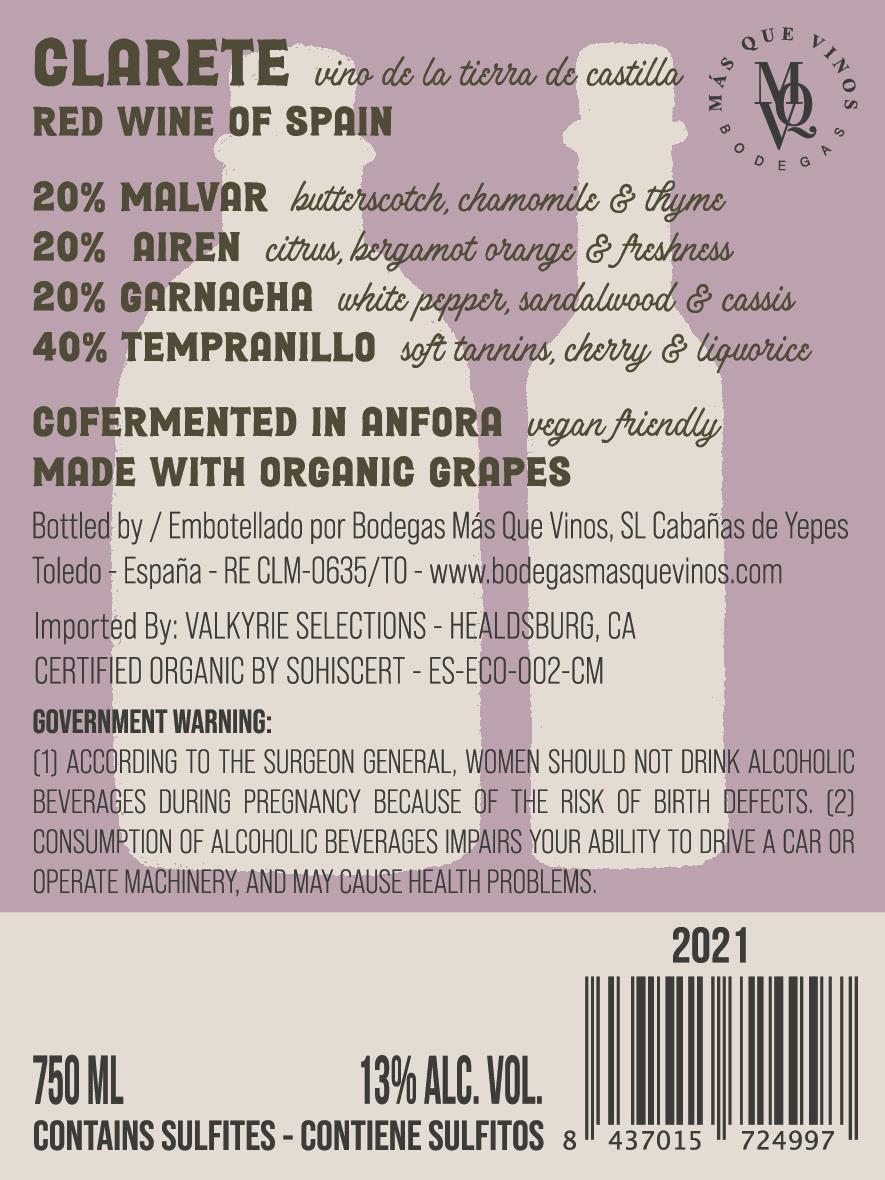 CLARETE vino de la tierra de castilla
RED WINE OF SPAIN

MÁS QUE VINOS
MQV
BODEGAS

20% MALVAR butterscotch, chamomile & thyme
20% AIREN citrus, bergamot orange & freshness
20% GARNACHA white pepper, sandalwood & cassis
40% TEMPRANILLO soft tannins, cherry & liquorice

COFERMENTED IN ANFORA vegan friendly
MADE WITH ORGANIC GRAPES

Bottled by / Embotellado por Bodegas Más Que Vinos, SL Cabañas de Yepes Toledo - España - RE CLM-0635/TO - www.bodegasmasquevinos.com

Imported By: VALKYRIE SELECTIONS - HEALDSBURG, CA
CERTIFIED ORGANIC BY SOHISCERT - ES-ECO-002-CM

GOVERNMENT WARNING:
(1) ACCORDING TO THE SURGEON GENERAL, WOMEN SHOULD NOT DRINK ALCOHOLIC BEVERAGES DURING PREGNANCY BECAUSE OF THE RISK OF BIRTH DEFECTS. (2) CONSUMPTION OF ALCOHOLIC BEVERAGES IMPAIRS YOUR ABILITY TO DRIVE A CAR OR OPERATE MACHINERY, AND MAY CAUSE HEALTH PROBLEMS.

2021

750 ML 13% ALC. VOL.
CONTAINS SULFITES - CONTIENE SULFITOS

8 437015 724997